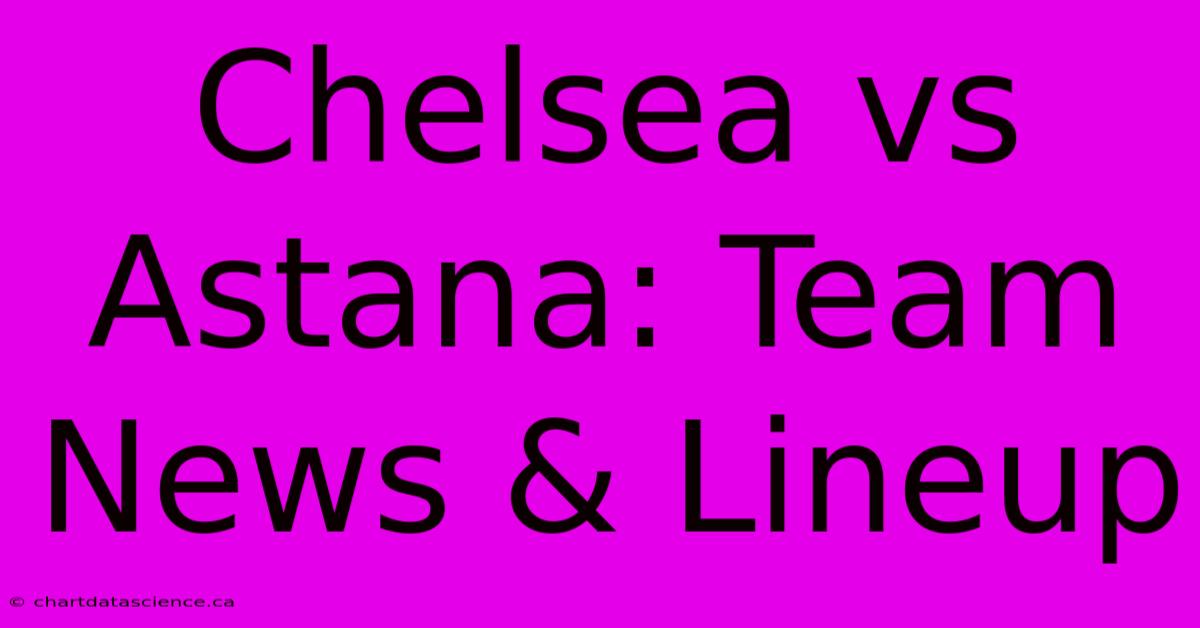 Chelsea vs Astana: Team News & Lineup

© chartdatascience.ca